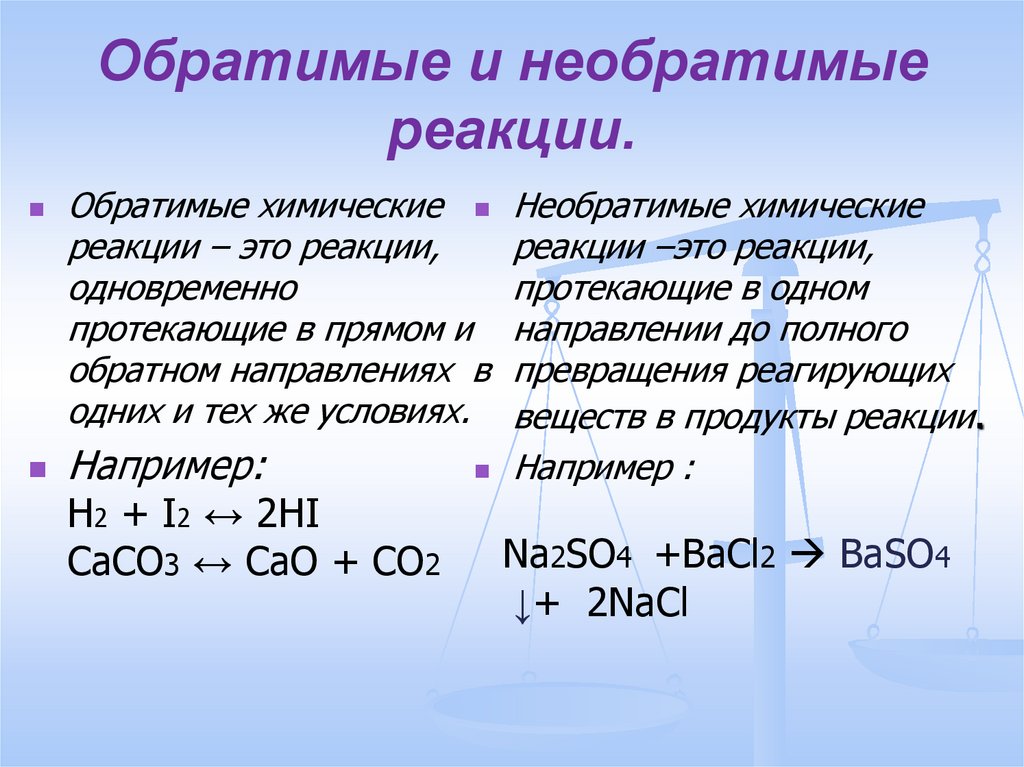 Обратимые и необратимые реакции.

Обратимые химические реакции – это реакции, одновременно протекающие в прямом и обратном направлениях в одних и тех же условиях.

Например:
$H_2 + I_2 \leftrightarrow 2HI$
$CaCO_3 \leftrightarrow CaO + CO_2$

Необратимые химические реакции –это реакции, протекающие в одном направлении до полного превращения реагирующих веществ в продукты реакции.

Например :

$Na_2SO_4 + BaCl_2 \rightarrow BaSO_4 \downarrow + 2NaCl$